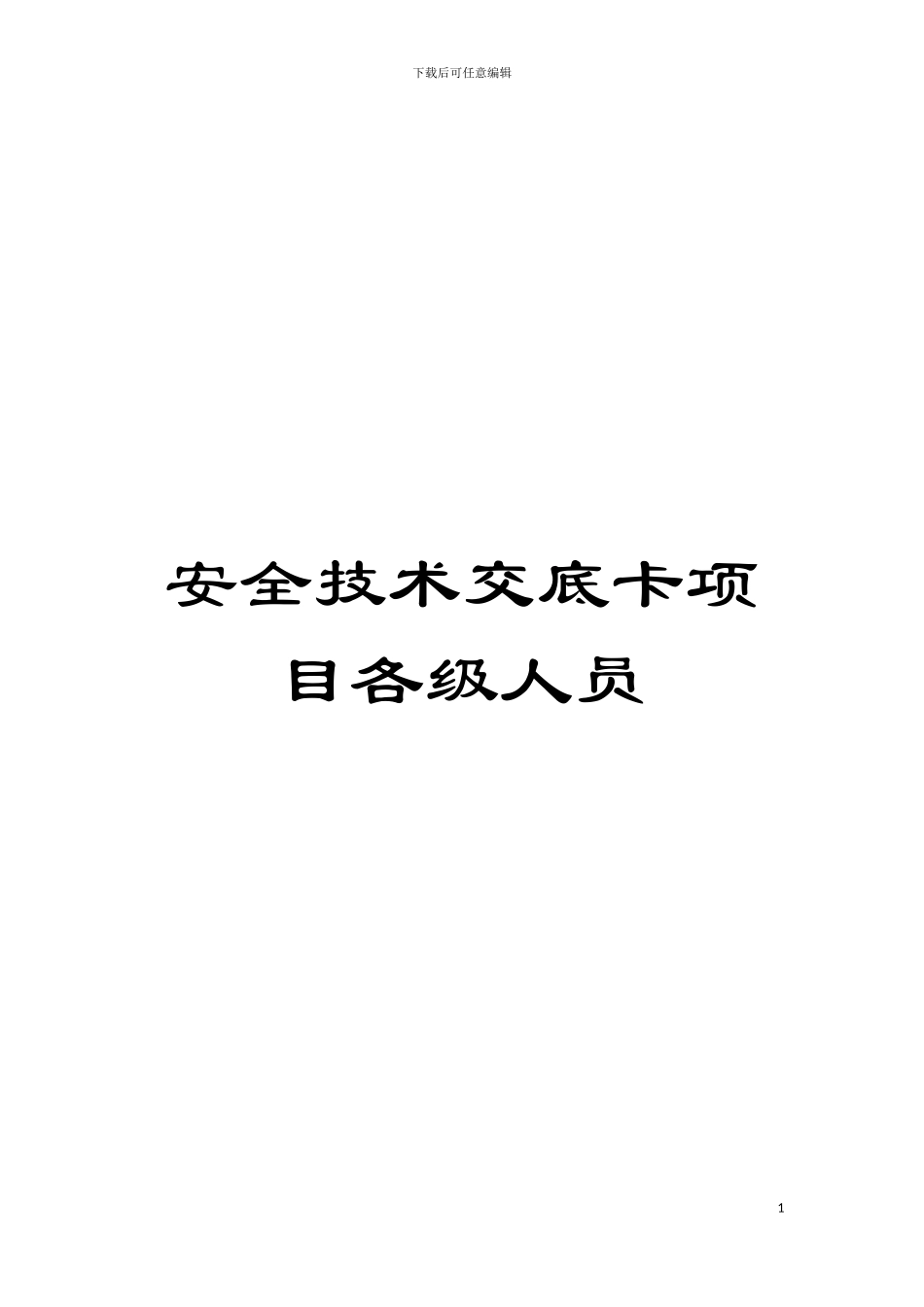 下载后可任意编辑

安全技术交底卡项目各级人员

1